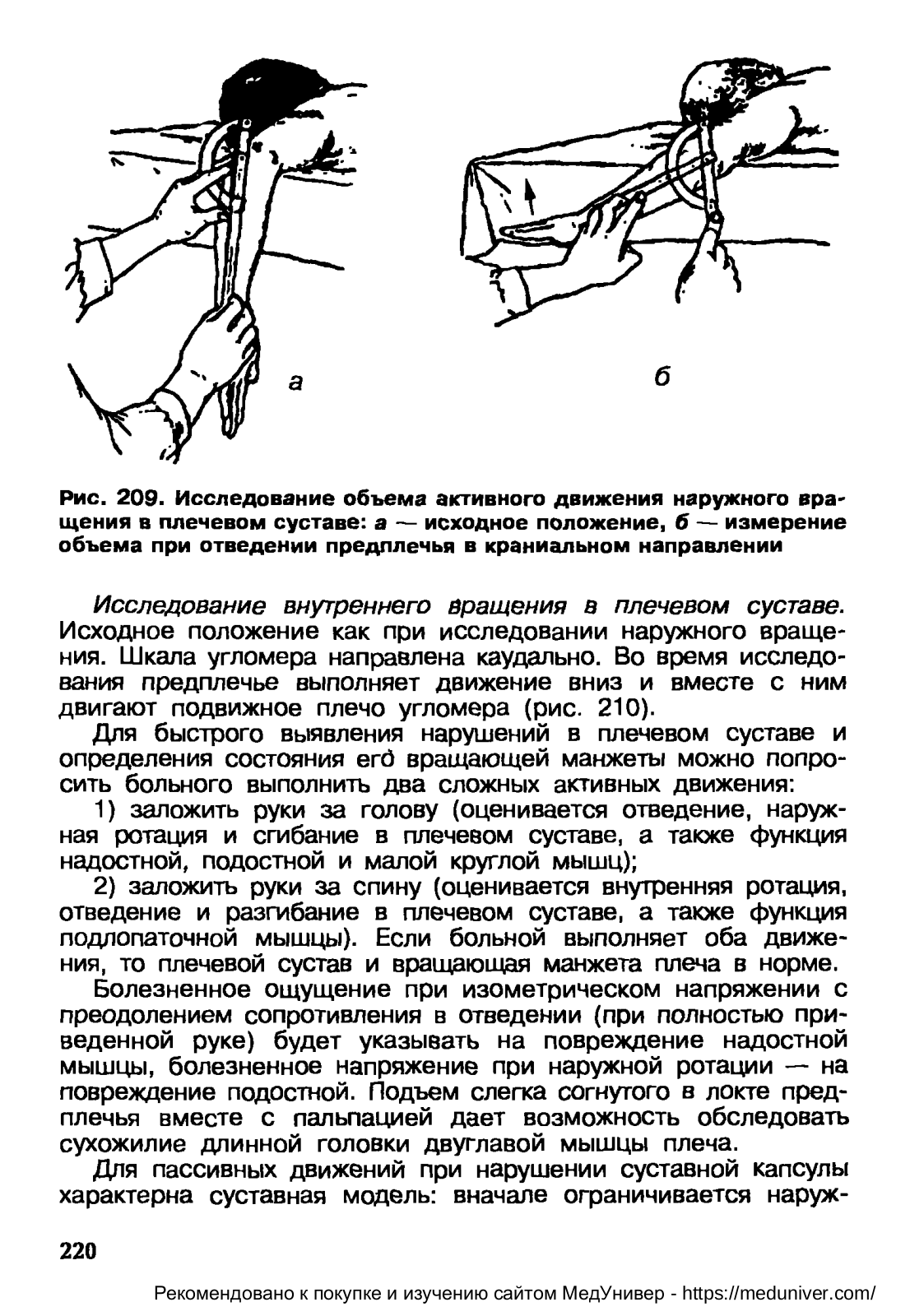 а

б

Рис. 209. Исследование объема активного движения наружного вращения в плечевом суставе: а — исходное положение, б — измерение объема при отведении предплечья в краниальном направлении

Исследование внутреннего вращения в плечевом суставе. Исходное положение как при исследовании наружного вращения. Шкала угломера направлена каудально. Во время исследования предплечье выполняет движение вниз и вместе с ним двигают подвижное плечо угломера (рис. 210).

Для быстрого выявления нарушений в плечевом суставе и определения состояния его вращающей манжеты можно попросить больного выполнить два сложных активных движения:

1) заложить руки за голову (оценивается отведение, наружная ротация и сгибание в плечевом суставе, а также функция надостной, подостной и малой круглой мышц);

2) заложить руки за спину (оценивается внутренняя ротация, отведение и разгибание в плечевом суставе, а также функция подлопаточной мышцы). Если больной выполняет оба движения, то плечевой сустав и вращающая манжета плеча в норме.

Болезненное ощущение при изометрическом напряжении с преодолением сопротивления в отведении (при полностью приведенной руке) будет указывать на повреждение надостной мышцы, болезненное напряжение при наружной ротации — на повреждение подостной. Подъем слегка согнутого в локте предплечья вместе с пальпацией дает возможность обследовать сухожилие длинной головки двуглавой мышцы плеча.

Для пассивных движений при нарушении суставной капсулы характерна суставная модель: вначале ограничивается наруж-

220

Рекомендовано к покупке и изучению сайтом МедУнивер - https://meduniver.com/